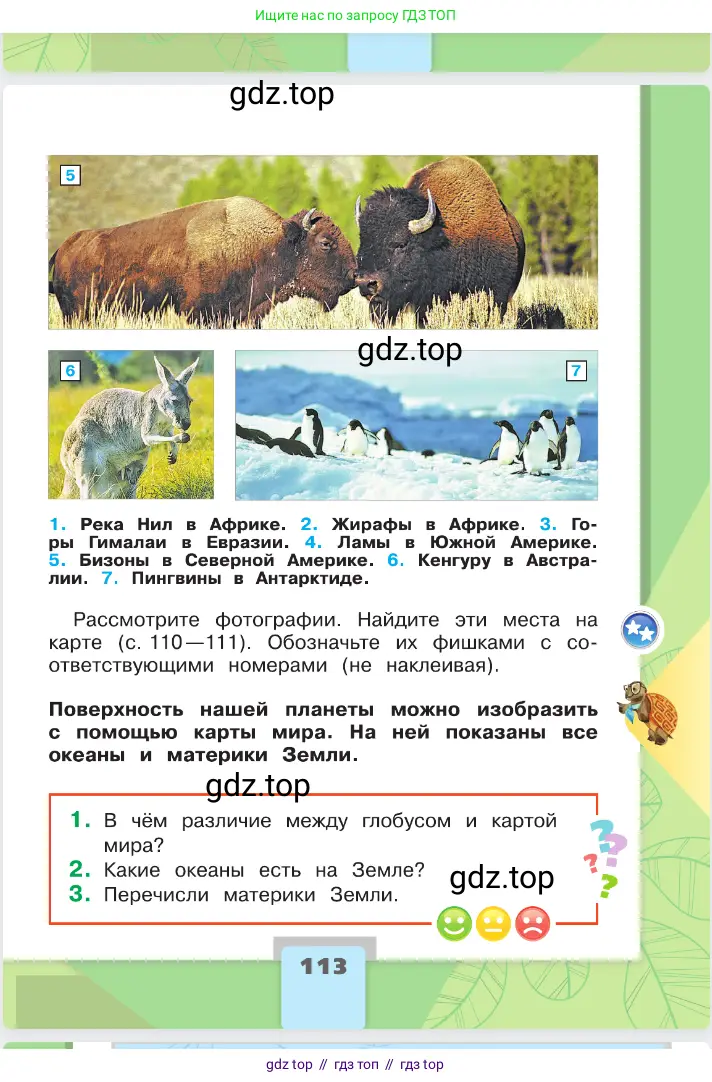 Ищите нас по запросу ГДЗ ТОП

gdz.top

5

gdz.top

6

7

1. Река Нил в Африке. 2. Жирафы в Африке. 3. Горы Гималаи в Евразии. 4. Ламы в Южной Америке. 5. Бизоны в Северной Америке. 6. Кенгуру в Австралии. 7. Пингвины в Антарктиде.

Рассмотрите фотографии. Найдите эти места на карте (с. 110—111). Обозначьте их фишками с соответствующими номерами (не наклеивая).

Поверхность нашей планеты можно изобразить с помощью карты мира. На ней показаны все океаны и материки Земли.

gdz.top

1. В чём различие между глобусом и картой мира?
2. Какие океаны есть на Земле?
3. Перечисли материки Земли.

gdz.top

113

gdz top // гдз топ // гдз top